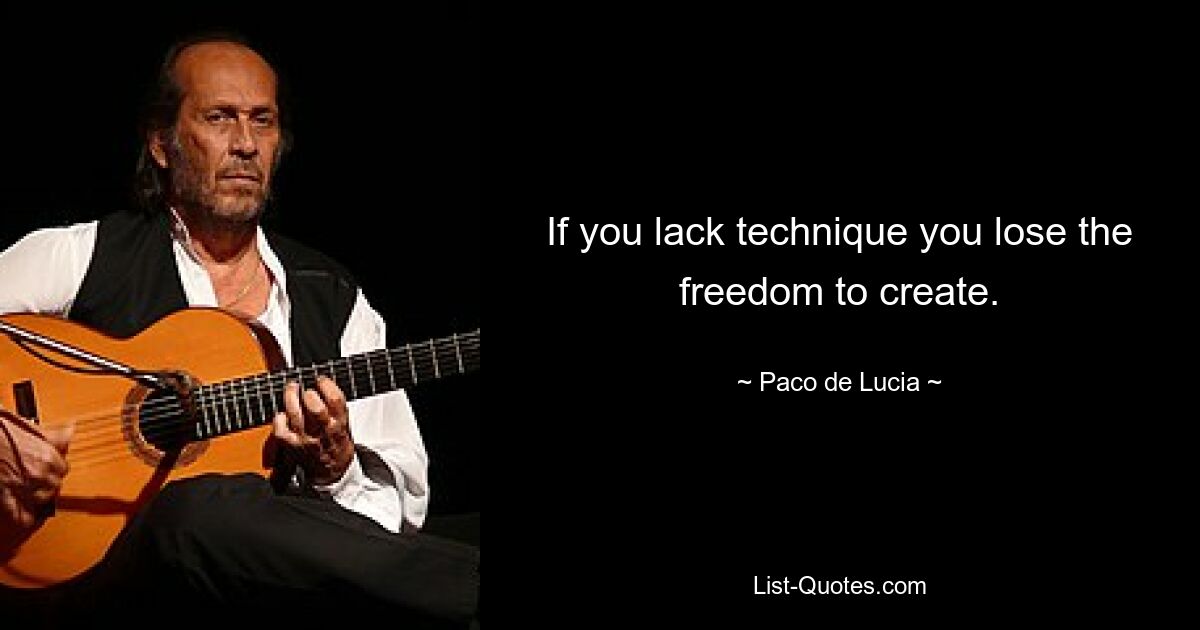 If you lack technique you lose the freedom to create.

~ Paco de Lucia ~

List-Quotes.com